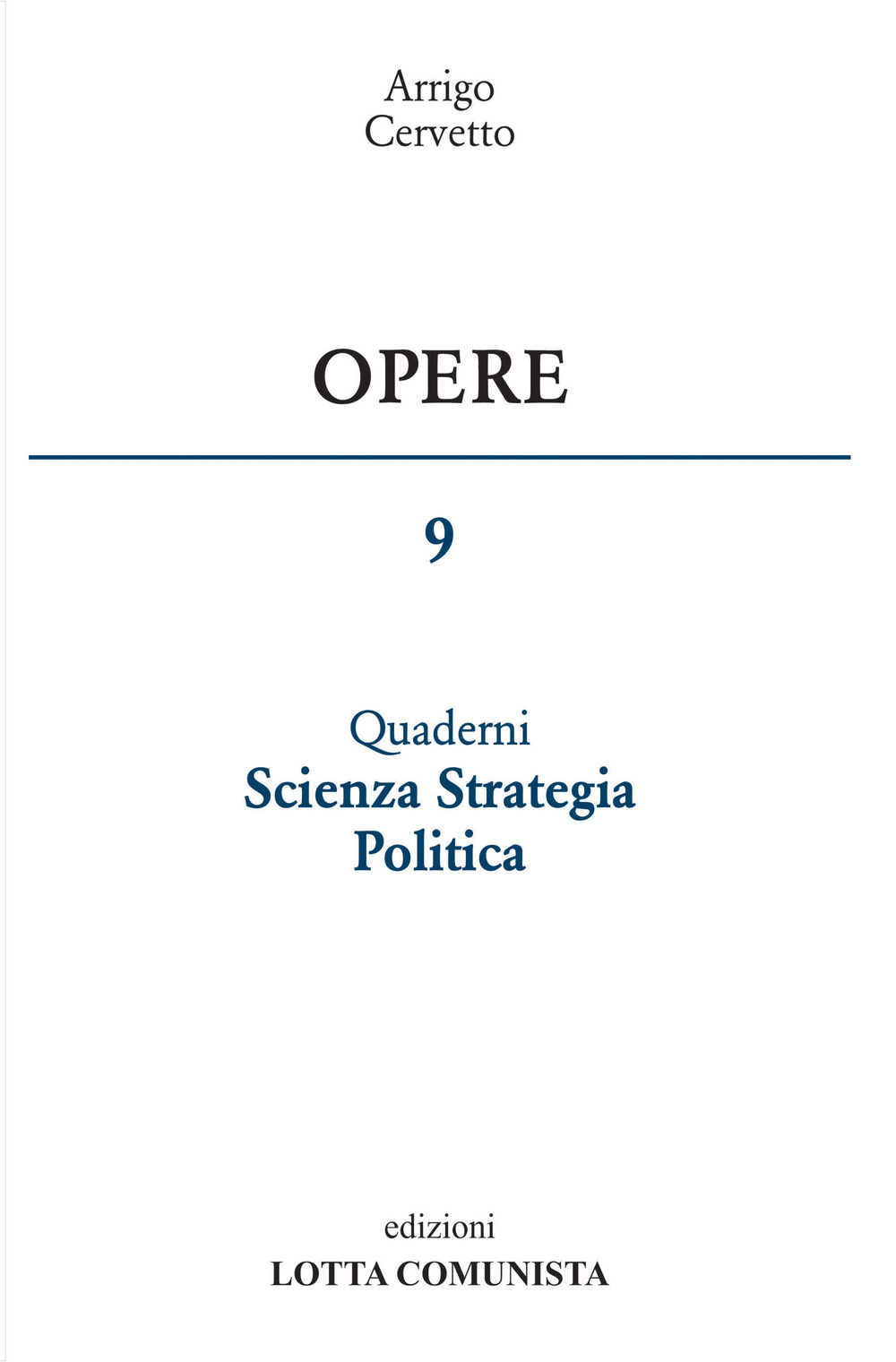 Arrigo
Cervetto

OPERE

9

Quaderni
Scienza Strategia
Politica

edizioni
LOTTA COMUNISTA